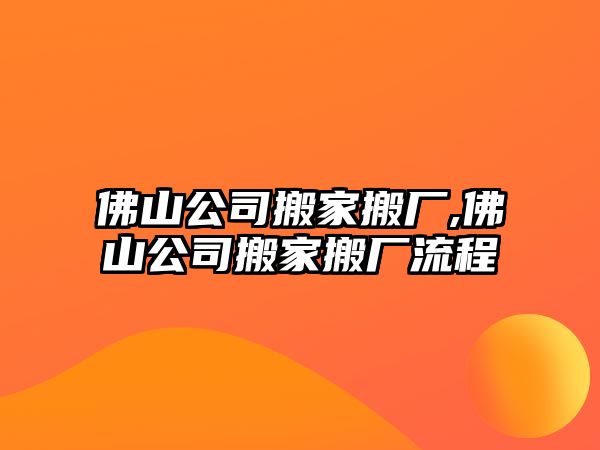 佛山公司搬家搬厂,佛山公司搬家搬厂流程